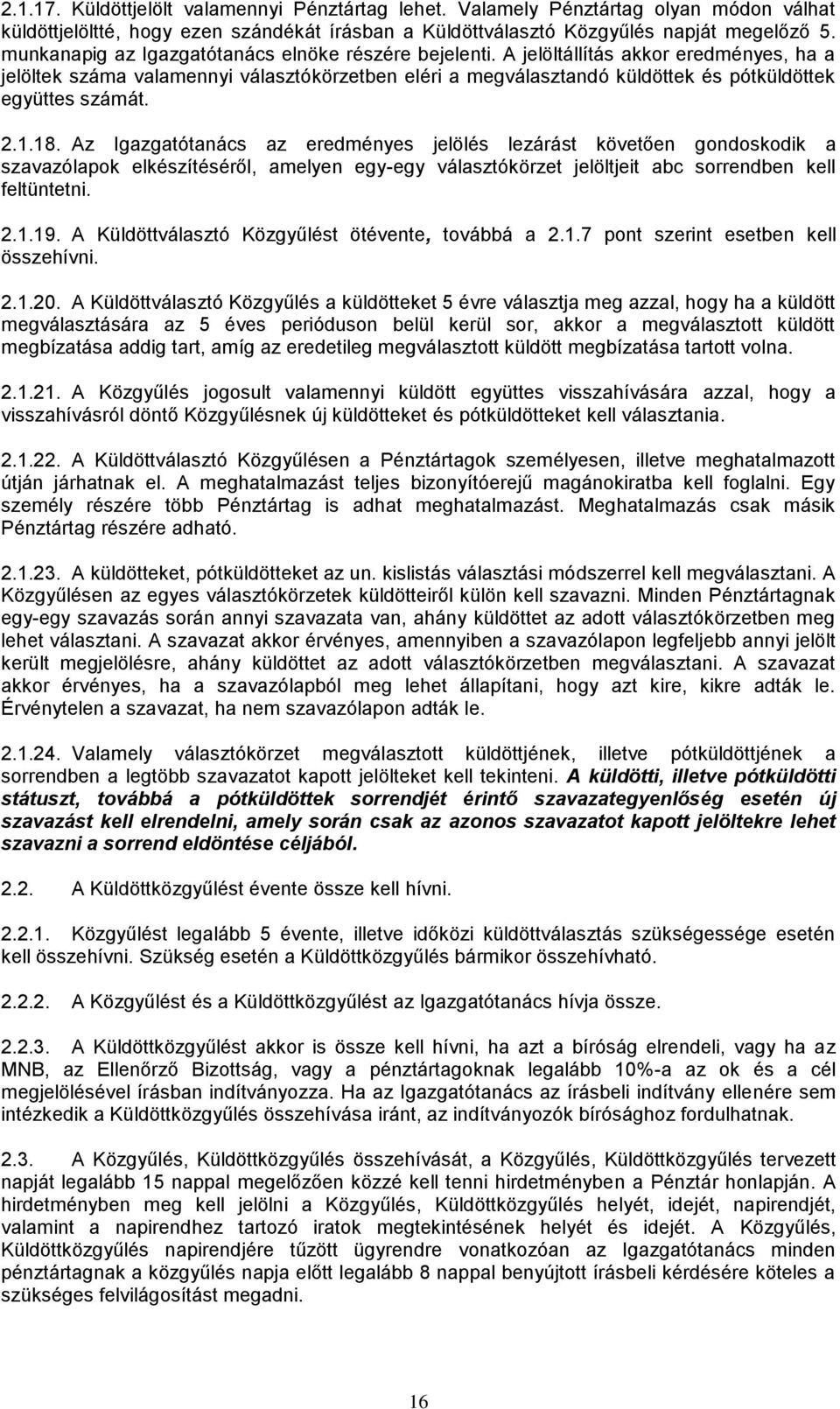 2.1.17. Küldöttjelölt valamennyi Pénztártag lehet. Valamely Pénztártag olyan módon válhat küldöttjelöltté, hogy ezen szándékát írásban a Küldöttválasztó Közgyűlés napját megelőző 5. munkanapig az Igazgatótanács elnöke részére bejelenti. A jelöltállítás akkor eredményes, ha a jelöltek száma valamennyi választókörzetben eléri a megválasztandó küldöttek és pótküldöttek együttes számát.

2.1.18. Az Igazgatótanács az eredményes jelölés lezárást követően gondoskodik a szavazólapok elkészítéséről, amelyen egy-egy választókörzet jelöltjeit abc sorrendben kell feltüntetni.

2.1.19. A Küldöttválasztó Közgyűlést ötévente, továbbá a 2.1.7 pont szerint esetben kell összehívni.

2.1.20. A Küldöttválasztó Közgyűlés a küldötteket 5 évre választja meg azzal, hogy ha a küldött megválasztására az 5 éves perióduson belül kerül sor, akkor a megválasztott küldött megbízatása addig tart, amíg az eredetileg megválasztott küldött megbízatása tartott volna.

2.1.21. A Közgyűlés jogosult valamennyi küldött együttes visszahívására azzal, hogy a visszahívásról döntő Közgyűlésnek új küldötteket és pótküldötteket kell választania.

2.1.22. A Küldöttválasztó Közgyűlésen a Pénztártagok személyesen, illetve meghatalmazott útján járhatnak el. A meghatalmazást teljes bizonyítóerejű magánokiratba kell foglalni. Egy személy részére több Pénztártag is adhat meghatalmazást. Meghatalmazás csak másik Pénztártag részére adható.

2.1.23. A küldötteket, pótküldötteket az un. kislistás választási módszerrel kell megválasztani. A Közgyűlésen az egyes választókörzetek küldötteiről külön kell szavazni. Minden Pénztártagnak egy-egy szavazás során annyi szavazata van, ahány küldöttet az adott választókörzetben meg lehet választani. A szavazat akkor érvényes, amennyiben a szavazólapon legfeljebb annyi jelölt került megjelölésre, ahány küldöttet az adott választókörzetben megválasztani. A szavazat akkor érvényes, ha a szavazólapból meg lehet állapítani, hogy azt kire, kikre adták le. Érvénytelen a szavazat, ha nem szavazólapon adták le.

2.1.24. Valamely választókörzet megválasztott küldöttjének, illetve pótküldöttjének a sorrendben a legtöbb szavazatot kapott jelölteket kell tekinteni. A küldötti, illetve pótküldötti státuszt, továbbá a pótküldöttek sorrendjét érintő szavazategyenlőség esetén új szavazást kell elrendelni, amely során csak az azonos szavazatot kapott jelöltekre lehet szavazni a sorrend eldöntése céljából.

2.2. A Küldöttközgyűlést évente össze kell hívni.

2.2.1. Közgyűlést legalább 5 évente, illetve időközi küldöttválasztás szükségessége esetén kell összehívni. Szükség esetén a Küldöttközgyűlés bármikor összehívható.

2.2.2. A Közgyűlést és a Küldöttközgyűlést az Igazgatótanács hívja össze.

2.2.3. A Küldöttközgyűlést akkor is össze kell hívni, ha azt a bíróság elrendeli, vagy ha az MNB, az Ellenőrző Bizottság, vagy a pénztártagoknak legalább 10%-a az ok és a cél megjelölésével írásban indítványozza. Ha az Igazgatótanács az írásbeli indítvány ellenére sem intézkedik a Küldöttközgyűlés összehívása iránt, az indítványozók bírósághoz fordulhatnak.

2.3. A Közgyűlés, Küldöttközgyűlés összehívását, a Közgyűlés, Küldöttközgyűlés tervezett napját legalább 15 nappal megelőzően közzé kell tenni hirdetményben a Pénztár honlapján. A hirdetményben meg kell jelölni a Közgyűlés, Küldöttközgyűlés helyét, idejét, napirendjét, valamint a napirendhez tartozó iratok megtekintésének helyét és idejét. A Közgyűlés, Küldöttközgyűlés napirendjére tűzött ügyrendre vonatkozóan az Igazgatótanács minden pénztártagnak a közgyűlés napja előtt legalább 8 nappal benyújtott írásbeli kérdésére köteles a szükséges felvilágosítást megadni.

16